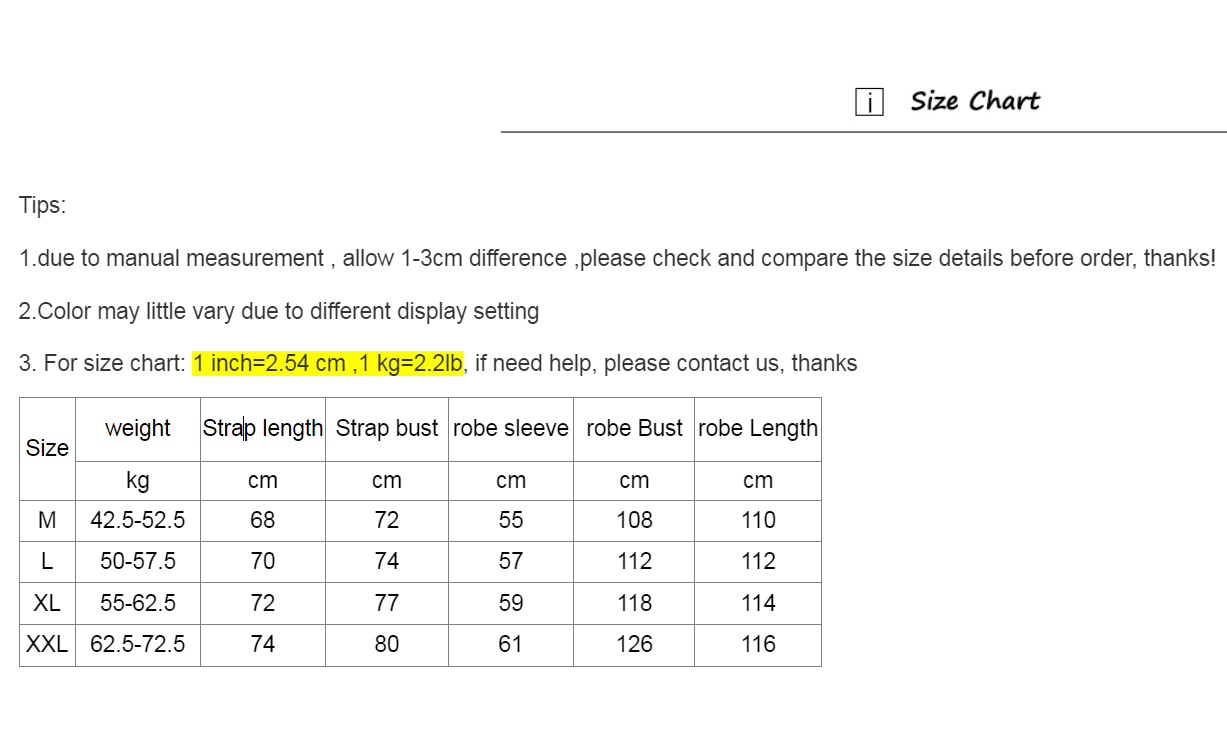 i Size Chart

Tips:

1.due to manual measurement , allow 1-3cm difference ,please check and compare the size details before order, thanks!

2.Color may little vary due to different display setting

3. For size chart: 1 inch=2.54 cm ,1 kg=2.2lb, if need help, please contact us, thanks

| Size | weight | Strap length | Strap bust | robe sleeve | robe Bust | robe Length |
|---|---|---|---|---|---|---|
| | kg | cm | cm | cm | cm | cm |
| M | 42.5-52.5 | 68 | 72 | 55 | 108 | 110 |
| L | 50-57.5 | 70 | 74 | 57 | 112 | 112 |
| XL | 55-62.5 | 72 | 77 | 59 | 118 | 114 |
| XXL | 62.5-72.5 | 74 | 80 | 61 | 126 | 116 |